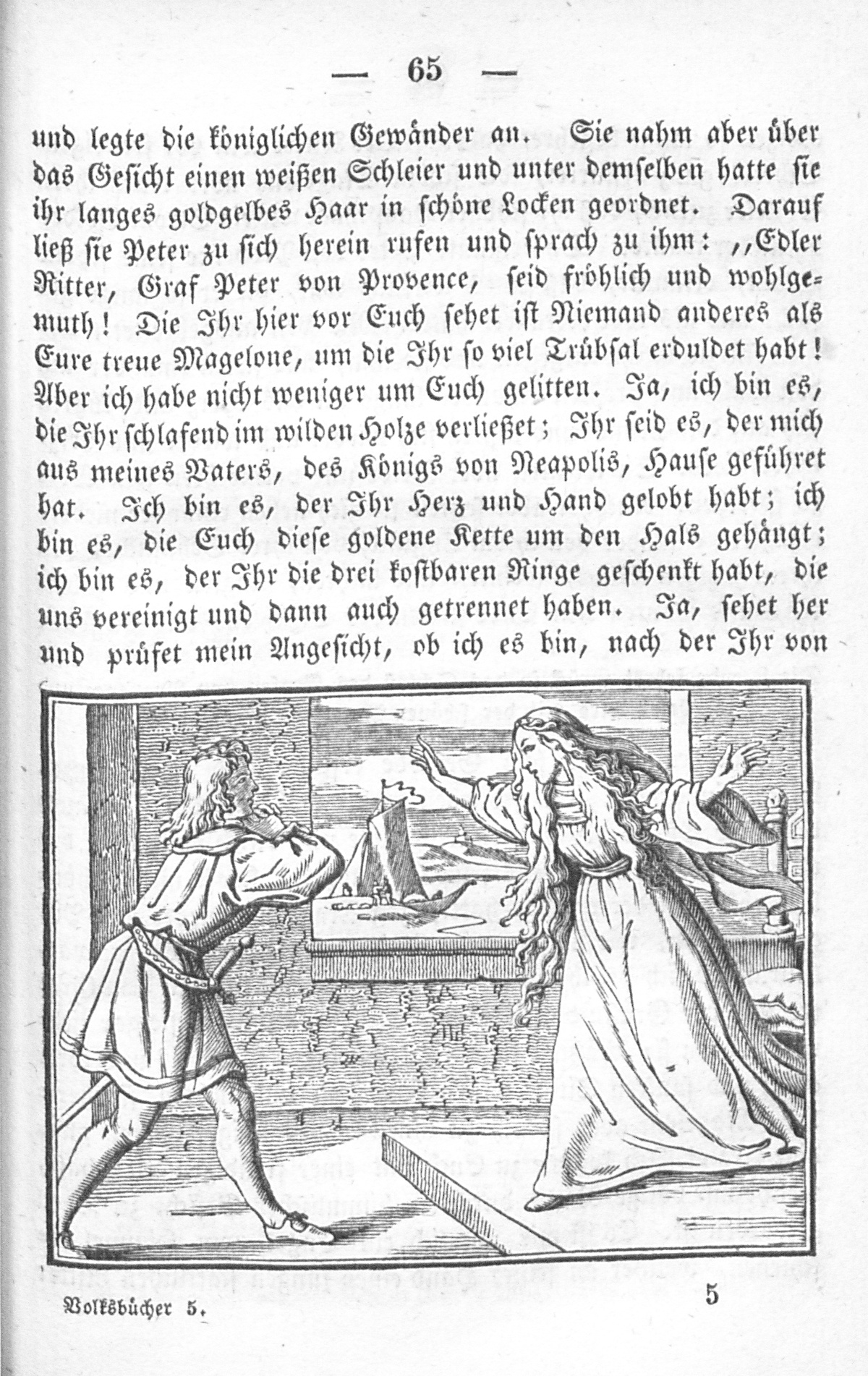 — 65 —

und legte die königlichen Gewänder an. Sie nahm aber über das Gesicht einen weißen Schleier und unter demselben hatte sie ihr langes goldgelbes Haar in schöne Locken geordnet. Darauf ließ sie Peter zu sich herein rufen und sprach zu ihm: „Edler Ritter, Graf Peter von Provence, seid fröhlich und wohlgemuth! Die Ihr hier vor Euch sehet ist Niemand anderes als Eure treue Magelone, um die Ihr so viel Trübsal erduldet habt! Aber ich habe nicht weniger um Euch gelitten. Ja, ich bin es, die Ihr schlafend im wilden Holze verließet; Ihr seid es, der mich aus meines Vaters, des Königs von Neapolis, Hause geführet hat. Ich bin es, der Ihr Herz und Hand gelobt habt; ich bin es, die Euch diese goldene Kette um den Hals gehängt; ich bin es, der Ihr die drei kostbaren Ringe geschenkt habt, die uns vereinigt und dann auch getrennet haben. Ja, sehet her und prüfet mein Angesicht, ob ich es bin, nach der Ihr von

Volksbücher 5. 5